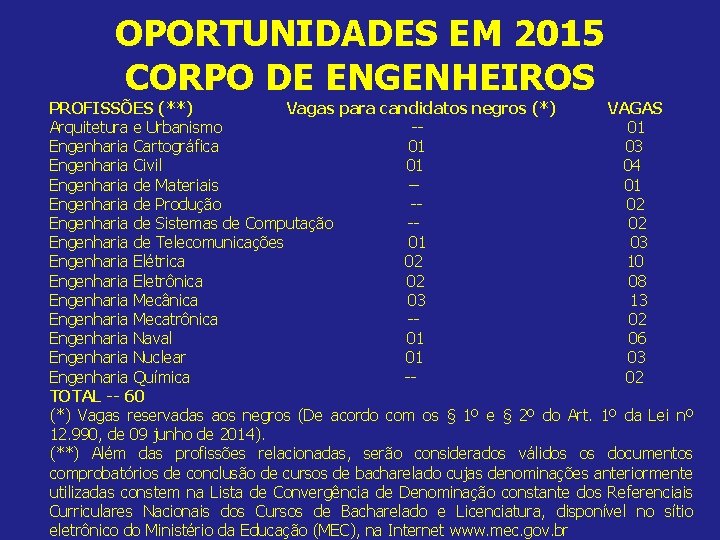 OPORTUNIDADES EM 2015
CORPO DE ENGENHEIROS

| PROFISSÕES (**) | Vagas para candidatos negros (*) | VAGAS |
|---|---|---|
| Arquitetura e Urbanismo | -- | 01 |
| Engenharia Cartográfica | 01 | 03 |
| Engenharia Civil | 01 | 04 |
| Engenharia de Materiais | -- | 01 |
| Engenharia de Produção | -- | 02 |
| Engenharia de Sistemas de Computação | -- | 02 |
| Engenharia de Telecomunicações | 01 | 03 |
| Engenharia Elétrica | 02 | 10 |
| Engenharia Eletrônica | 02 | 08 |
| Engenharia Mecânica | 03 | 13 |
| Engenharia Mecatrônica | -- | 02 |
| Engenharia Naval | 01 | 06 |
| Engenharia Nuclear | 01 | 03 |
| Engenharia Química | -- | 02 |

TOTAL -- 60
(*) Vagas reservadas aos negros (De acordo com os § 1º e § 2º do Art. 1º da Lei nº 12.990, de 09 junho de 2014).
(**) Além das profissões relacionadas, serão considerados válidos os documentos comprobatórios de conclusão de cursos de bacharelado cujas denominações anteriormente utilizadas constem na Lista de Convergência de Denominação constante dos Referenciais Curriculares Nacionais dos Cursos de Bacharelado e Licenciatura, disponível no sítio eletrônico do Ministério da Educação (MEC), na Internet www.mec.gov.br